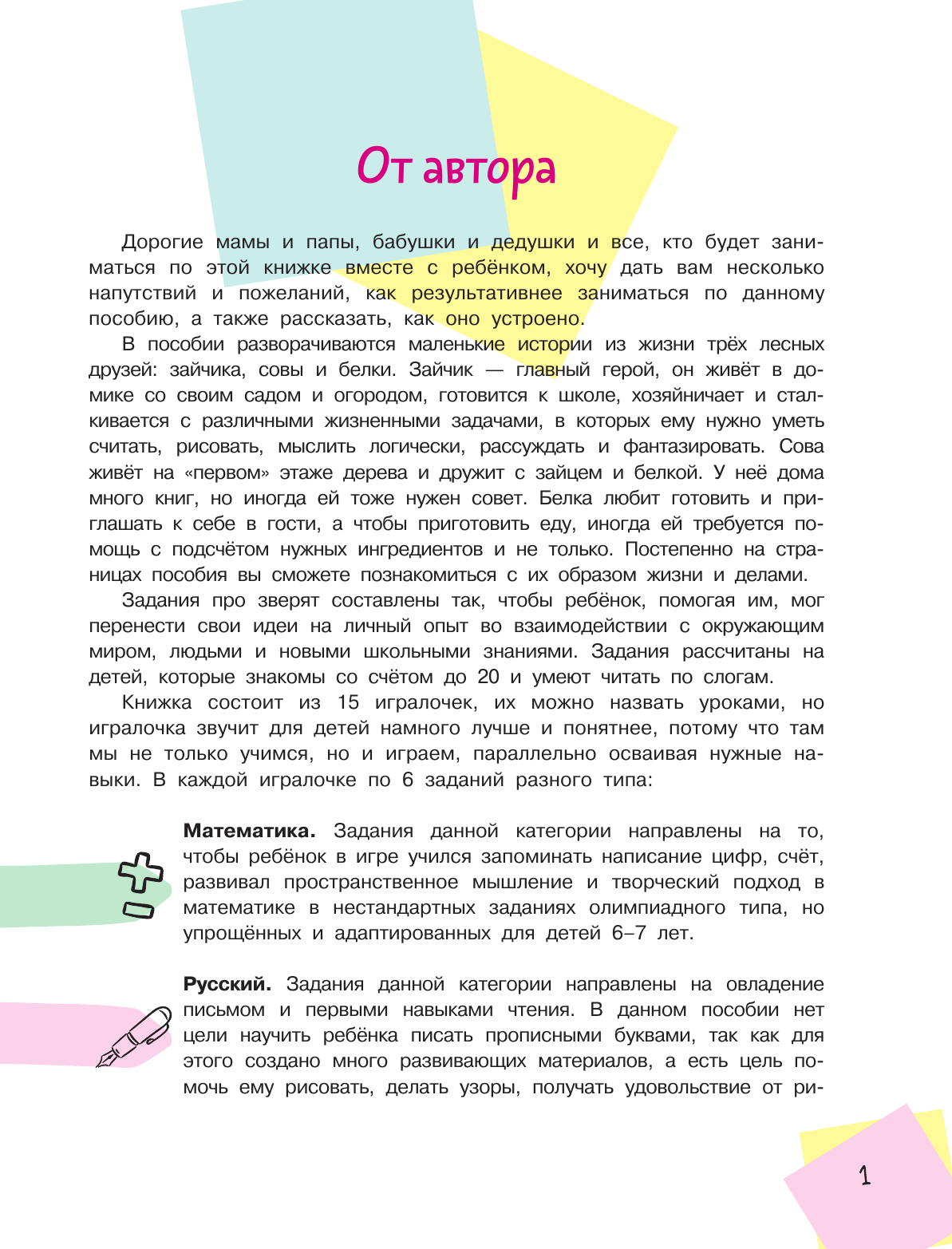 От автора

Дорогие мамы и папы, бабушки и дедушки и все, кто будет заниматься по этой книжке вместе с ребёнком, хочу дать вам несколько напутствий и пожеланий, как результативнее заниматься по данному пособию, а также рассказать, как оно устроено.

В пособии разворачиваются маленькие истории из жизни трёх лесных друзей: зайчика, совы и белки. Зайчик — главный герой, он живёт в домике со своим садом и огородом, готовится к школе, хозяйничает и сталкивается с различными жизненными задачами, в которых ему нужно уметь считать, рисовать, мыслить логически, рассуждать и фантазировать. Сова живёт на «первом» этаже дерева и дружит с зайцем и белкой. У неё дома много книг, но иногда ей тоже нужен совет. Белка любит готовить и приглашать к себе в гости, а чтобы приготовить еду, иногда ей требуется помощь с подсчётом нужных ингредиентов и не только. Постепенно на страницах пособия вы сможете познакомиться с их образом жизни и делами.

Задания про зверят составлены так, чтобы ребёнок, помогая им, мог перенести свои идеи на личный опыт во взаимодействии с окружающим миром, людьми и новыми школьными знаниями. Задания рассчитаны на детей, которые знакомы со счётом до 20 и умеют читать по слогам.

Книжка состоит из 15 игралочек, их можно назвать уроками, но игралочка звучит для детей намного лучше и понятнее, потому что там мы не только учимся, но и играем, параллельно осваивая нужные навыки. В каждой игралочке по 6 заданий разного типа:

**Математика.** Задания данной категории направлены на то, чтобы ребёнок в игре учился запоминать написание цифр, счёт, развивал пространственное мышление и творческий подход в математике в нестандартных заданиях олимпиадного типа, но упрощённых и адаптированных для детей 6–7 лет.

**Русский.** Задания данной категории направлены на овладение письмом и первыми навыками чтения. В данном пособии нет цели научить ребёнка писать прописными буквами, так как для этого создано много развивающих материалов, а есть цель помочь ему рисовать, делать узоры, получать удовольствие от ри-

1